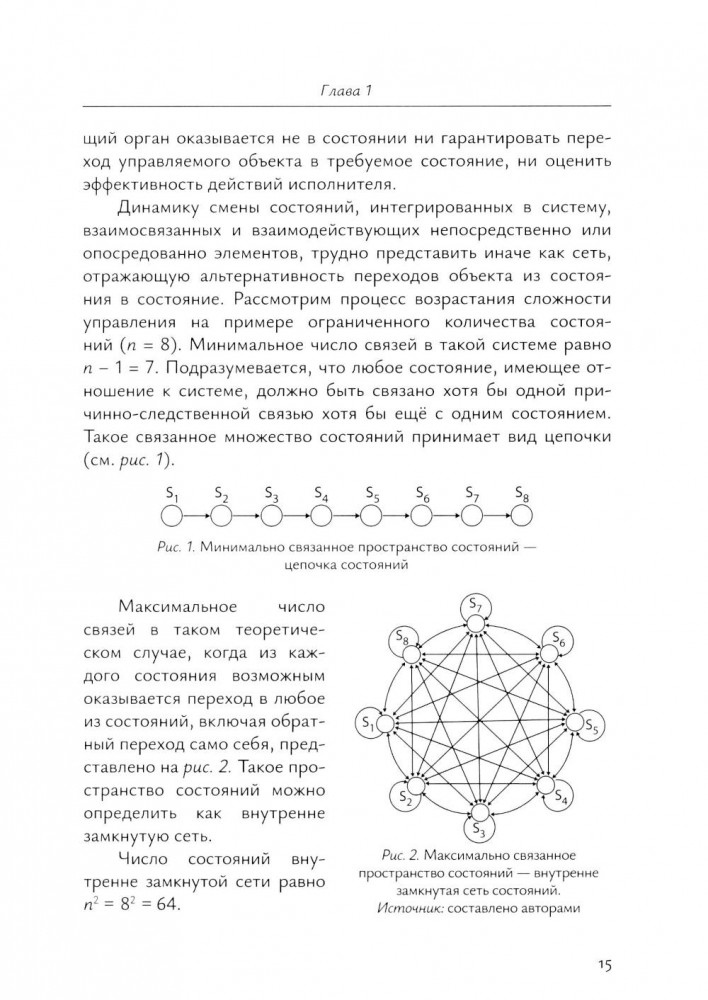 Глава 1

щий орган оказывается не в состоянии ни гарантировать переход управляемого объекта в требуемое состояние, ни оценить эффективность действий исполнителя.

Динамику смены состояний, интегрированных в систему, взаимосвязанных и взаимодействующих непосредственно или опосредованно элементов, трудно представить иначе как сеть, отражающую альтернативность переходов объекта из состояния в состояние. Рассмотрим процесс возрастания сложности управления на примере ограниченного количества состояний ($n = 8$). Минимальное число связей в такой системе равно $n - 1 = 7$. Подразумевается, что любое состояние, имеющее отношение к системе, должно быть связано хотя бы одной причинно-следственной связью хотя бы ещё с одним состоянием. Такое связанное множество состояний принимает вид цепочки (см. рис. 1).

$S_1$ $S_2$ $S_3$ $S_4$ $S_5$ $S_6$ $S_7$ $S_8$

Рис. 1. Минимально связанное пространство состояний — цепочка состояний

Максимальное число связей в таком теоретическом случае, когда из каждого состояния возможным оказывается переход в любое из состояний, включая обратный переход само себя, представлено на рис. 2. Такое пространство состояний можно определить как внутренне замкнутую сеть.

Число состояний внутренне замкнутой сети равно $n^2 = 8^2 = 64$.

$S_7$ $S_8$ $S_6$ $S_1$ $S_5$ $S_2$ $S_4$ $S_3$

Рис. 2. Максимально связанное пространство состояний — внутренне замкнутая сеть состояний.
Источник: составлено авторами

15